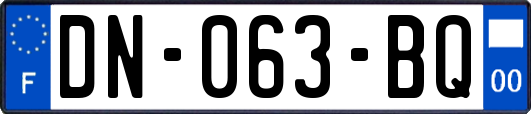 F
DN-063-BQ
00